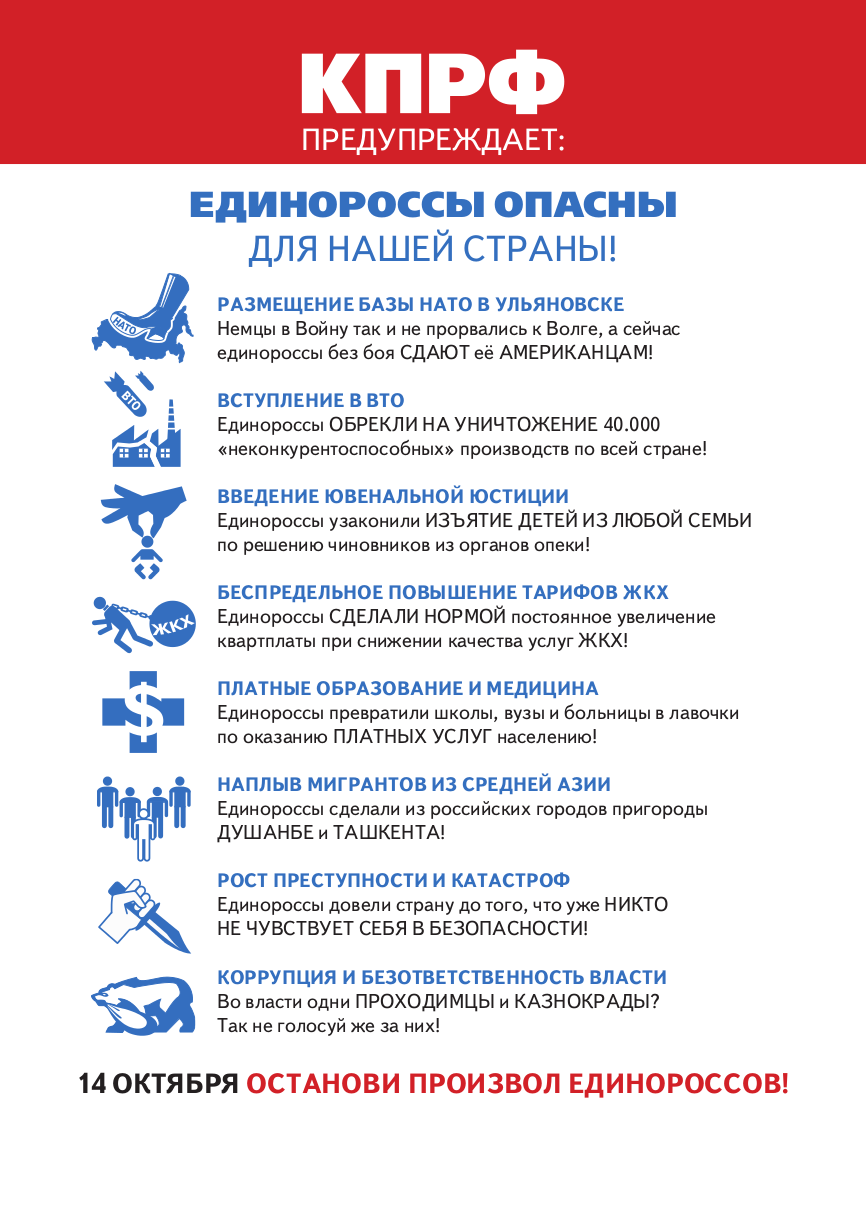 КПРФ
ПРЕДУПРЕЖДАЕТ:

ЕДИНОРОССЫ ОПАСНЫ
ДЛЯ НАШЕЙ СТРАНЫ!

НАТО

РАЗМЕЩЕНИЕ БАЗЫ НАТО В УЛЬЯНОВСКЕ
Немцы в Войну так и не прорвались к Волге, а сейчас единороссы без боя СДАЮТ её АМЕРИКАНЦАМ!

ВТО

ВСТУПЛЕНИЕ В ВТО
Единороссы ОБРЕКЛИ НА УНИЧТОЖЕНИЕ 40.000 «неконкурентоспособных» производств по всей стране!

ВВЕДЕНИЕ ЮВЕНАЛЬНОЙ ЮСТИЦИИ
Единороссы узаконили ИЗЪЯТИЕ ДЕТЕЙ ИЗ ЛЮБОЙ СЕМЬИ по решению чиновников из органов опеки!

ЖКХ

БЕСПРЕДЕЛЬНОЕ ПОВЫШЕНИЕ ТАРИФОВ ЖКХ
Единороссы СДЕЛАЛИ НОРМОЙ постоянное увеличение квартплаты при снижении качества услуг ЖКХ!

$

ПЛАТНЫЕ ОБРАЗОВАНИЕ И МЕДИЦИНА
Единороссы превратили школы, вузы и больницы в лавочки по оказанию ПЛАТНЫХ УСЛУГ населению!

НАПЛЫВ МИГРАНТОВ ИЗ СРЕДНЕЙ АЗИИ
Единороссы сделали из российских городов пригороды ДУШАНБЕ и ТАШКЕНТА!

РОСТ ПРЕСТУПНОСТИ И КАТАСТРОФ
Единороссы довели страну до того, что уже НИКТО НЕ ЧУВСТВУЕТ СЕБЯ В БЕЗОПАСНОСТИ!

КОРРУПЦИЯ И БЕЗОТВЕТСТВЕННОСТЬ ВЛАСТИ
Во власти одни ПРОХОДИМЦЫ и КАЗНОКРАДЫ? Так не голосуй же за них!

14 ОКТЯБРЯ ОСТАНОВИ ПРОИЗВОЛ ЕДИНОРОССОВ!